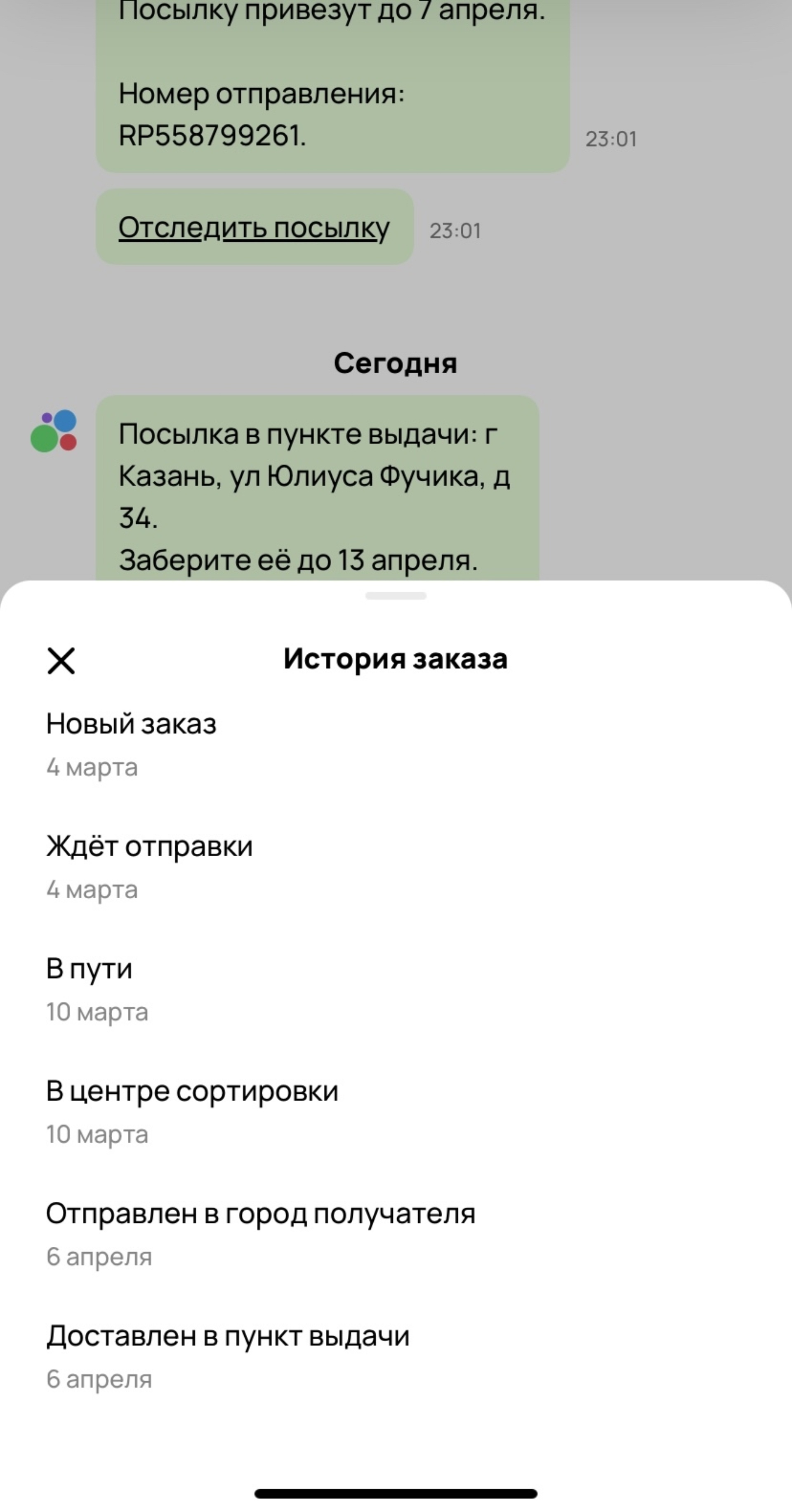 Посылку привезут до 7 апреля.

Номер отправления: RP558799261.

23:01

Отследить посылку

23:01

Сегодня

Посылка в пункте выдачи: г Казань, ул Юлиуса Фучика, д 34.
Заберите её до 13 апреля.

История заказа

Новый заказ
4 марта

Ждёт отправки
4 марта

В пути
10 марта

В центре сортировки
10 марта

Отправлен в город получателя
6 апреля

Доставлен в пункт выдачи
6 апреля